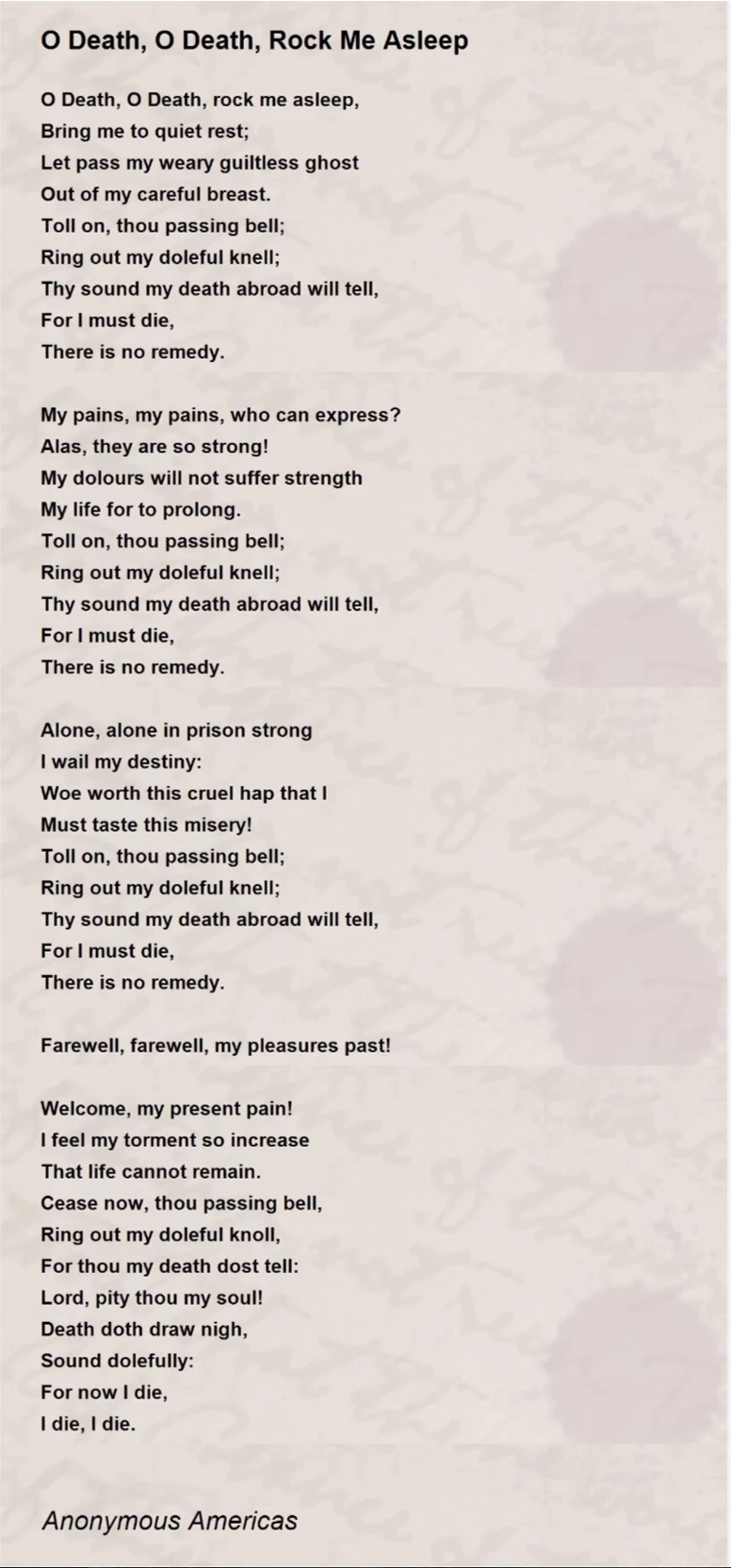 O Death, O Death, Rock Me Asleep

O Death, O Death, rock me asleep,
Bring me to quiet rest;
Let pass my weary guiltless ghost
Out of my careful breast.
Toll on, thou passing bell;
Ring out my doleful knell;
Thy sound my death abroad will tell,
For I must die,
There is no remedy.

My pains, my pains, who can express?
Alas, they are so strong!
My dolours will not suffer strength
My life for to prolong.
Toll on, thou passing bell;
Ring out my doleful knell;
Thy sound my death abroad will tell,
For I must die,
There is no remedy.

Alone, alone in prison strong
I wail my destiny:
Woe worth this cruel hap that I
Must taste this misery!
Toll on, thou passing bell;
Ring out my doleful knell;
Thy sound my death abroad will tell,
For I must die,
There is no remedy.

Farewell, farewell, my pleasures past!

Welcome, my present pain!
I feel my torment so increase
That life cannot remain.
Cease now, thou passing bell,
Ring out my doleful knoll,
For thou my death dost tell:
Lord, pity thou my soul!
Death doth draw nigh,
Sound dolefully:
For now I die,
I die, I die.

Anonymous Americas